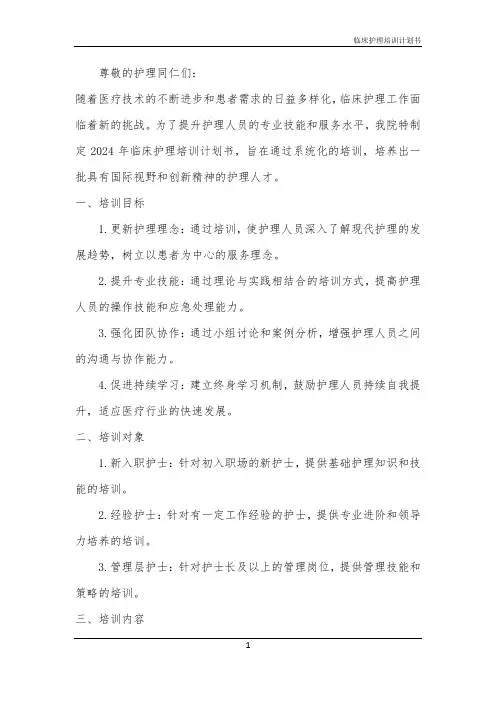 临床护理培训计划书

尊敬的护理同仁们：

随着医疗技术的不断进步和患者需求的日益多样化，临床护理工作面临着新的挑战。为了提升护理人员的专业技能和服务水平，我院特制定 2024 年临床护理培训计划书，旨在通过系统化的培训，培养出一批具有国际视野和创新精神的护理人才。

一、培训目标

1. 更新护理理念：通过培训，使护理人员深入了解现代护理的发展趋势，树立以患者为中心的服务理念。

2. 提升专业技能：通过理论与实践相结合的培训方式，提高护理人员的操作技能和应急处理能力。

3. 强化团队协作：通过小组讨论和案例分析，增强护理人员之间的沟通与协作能力。

4. 促进持续学习：建立终身学习机制，鼓励护理人员持续自我提升，适应医疗行业的快速发展。

二、培训对象

1. 新入职护士：针对初入职场的新护士，提供基础护理知识和技能的培训。

2. 经验护士：针对有一定工作经验的护士，提供专业进阶和领导力培养的培训。

3. 管理层护士：针对护士长及以上的管理岗位，提供管理技能和策略的培训。

三、培训内容

1